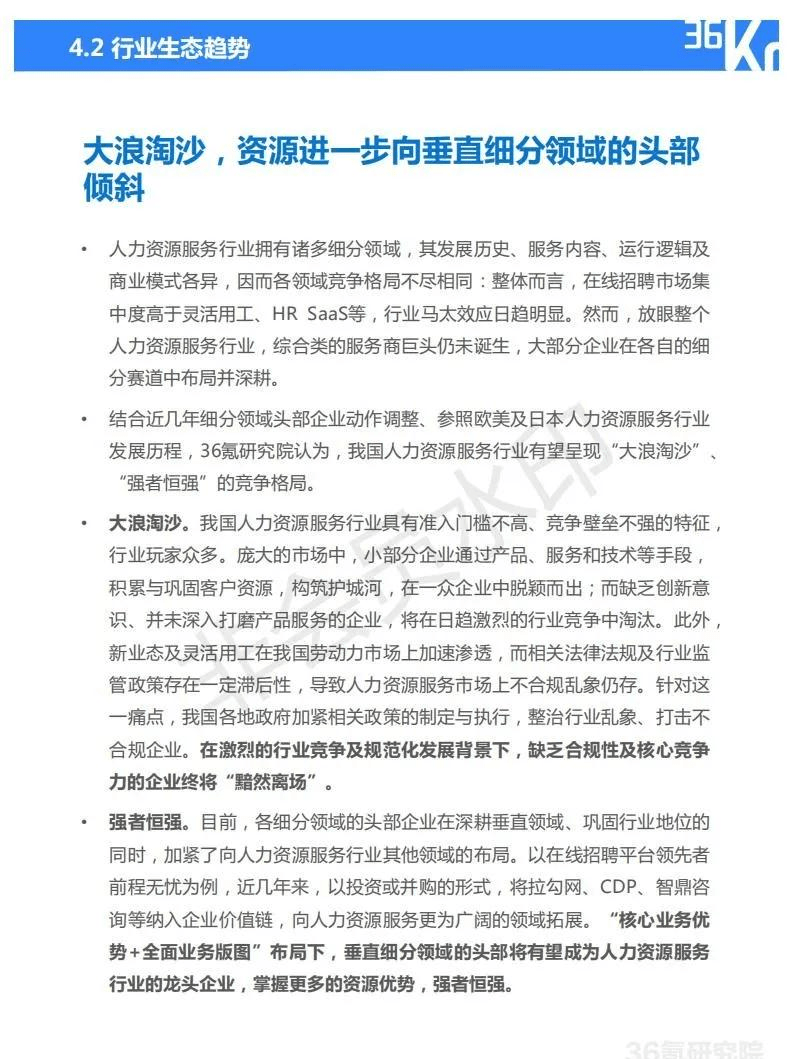 4.2 行业生态趋势

36Kr

大浪淘沙，资源进一步向垂直细分领域的头部倾斜

• 人力资源服务行业拥有诸多细分领域，其发展历史、服务内容、运行逻辑及商业模式各异，因而各领域竞争格局不尽相同：整体而言，在线招聘市场集中度高于灵活用工、HR SaaS等，行业马太效应日趋明显。然而，放眼整个人力资源服务行业，综合类的服务商巨头仍未诞生，大部分企业在各自的细分赛道中布局并深耕。

• 结合近几年细分领域头部企业动作调整、参照欧美及日本人力资源服务行业发展历程，36氪研究院认为，我国人力资源服务行业有望呈现“大浪淘沙”、“强者恒强”的竞争格局。

• 大浪淘沙。我国人力资源服务行业具有准入门槛不高、竞争壁垒不强的特征，行业玩家众多。庞大的市场中，小部分企业通过产品、服务和技术等手段，积累与巩固客户资源，构筑护城河，在一众企业中脱颖而出；而缺乏创新意识、并未深入打磨产品服务的企业，将在日趋激烈的行业竞争中淘汰。此外，新业态及灵活用工在我国劳动力市场上加速渗透，而相关法律法规及行业监管政策存在一定滞后性，导致人力资源服务市场上不合规乱象仍存。针对这一痛点，我国各地政府加紧相关政策的制定与执行，整治行业乱象、打击不合规企业。在激烈的行业竞争及规范化发展背景下，缺乏合规性及核心竞争力的企业终将“黯然离场”。

• 强者恒强。目前，各细分领域的头部企业在深耕垂直领域、巩固行业地位的同时，加紧了向人力资源服务行业其他领域的布局。以在线招聘平台领先者前程无忧为例，近几年来，以投资或并购的形式，将拉勾网、CDP、智鼎咨询等纳入企业价值链，向人力资源服务更为广阔的领域拓展。“核心业务优势+全面业务版图”布局下，垂直细分领域的头部将有望成为人力资源服务行业的龙头企业，掌握更多的资源优势，强者恒强。

36氪研究院